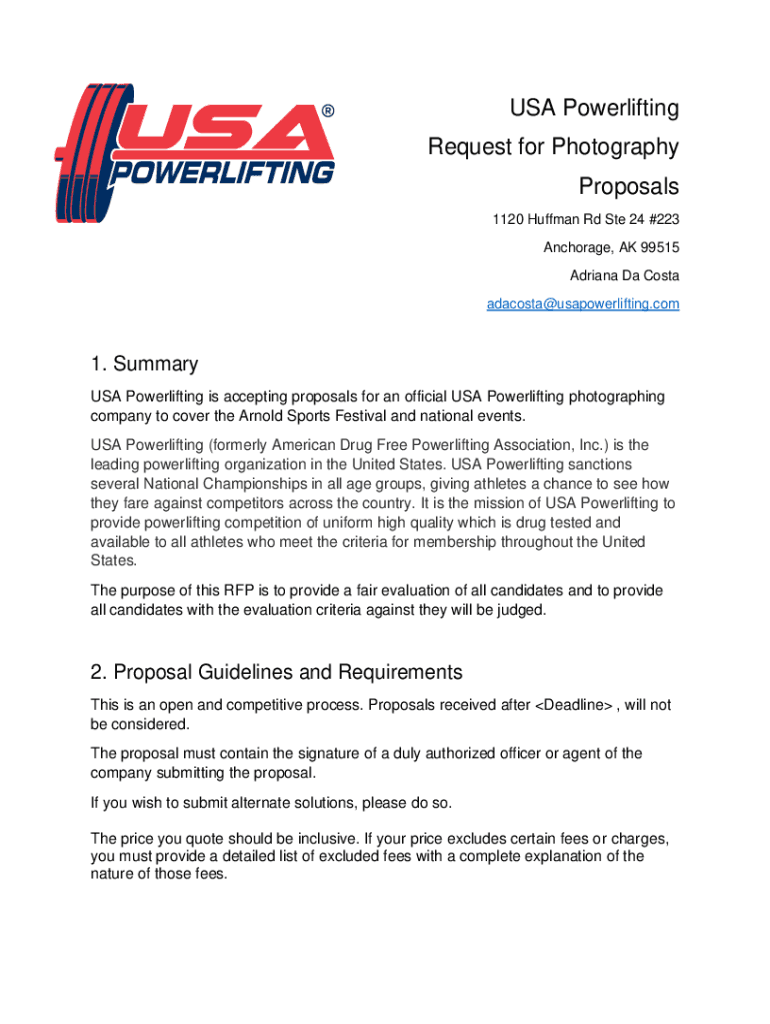 USA®
POWERLIFTING

USA Powerlifting
Request for Photography
Proposals

1120 Huffman Rd Ste 24 #223
Anchorage, AK 99515
Adriana Da Costa
adacosta@usapowerlifting.com

1. Summary

USA Powerlifting is accepting proposals for an official USA Powerlifting photographing company to cover the Arnold Sports Festival and national events.

USA Powerlifting (formerly American Drug Free Powerlifting Association, Inc.) is the leading powerlifting organization in the United States. USA Powerlifting sanctions several National Championships in all age groups, giving athletes a chance to see how they fare against competitors across the country. It is the mission of USA Powerlifting to provide powerlifting competition of uniform high quality which is drug tested and available to all athletes who meet the criteria for membership throughout the United States.

The purpose of this RFP is to provide a fair evaluation of all candidates and to provide all candidates with the evaluation criteria against they will be judged.

2. Proposal Guidelines and Requirements

This is an open and competitive process. Proposals received after <Deadline> , will not be considered.

The proposal must contain the signature of a duly authorized officer or agent of the company submitting the proposal.

If you wish to submit alternate solutions, please do so.

The price you quote should be inclusive. If your price excludes certain fees or charges, you must provide a detailed list of excluded fees with a complete explanation of the nature of those fees.